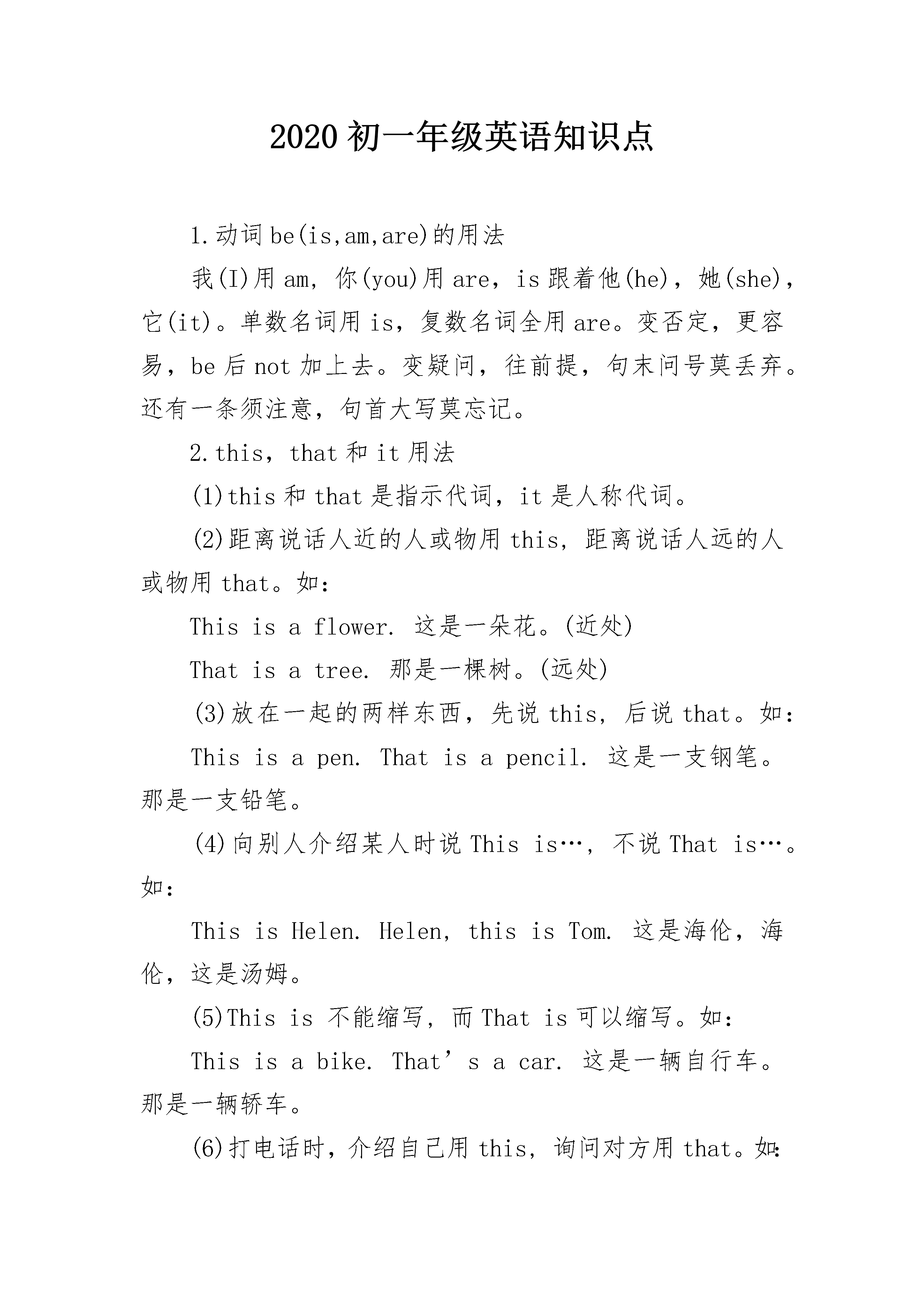 2020 初一年级英语知识点

1.动词 be(is,am,are)的用法

我(I)用 am，你(you)用 are，is 跟着他(he)，她(she)，它(it)。单数名词用 is，复数名词全用 are。变否定，更容易，be 后 not 加上去。变疑问，往前提，句末问号莫丢弃。还有一条须注意，句首大写莫忘记。

2.this，that 和 it 用法

(1)this 和 that 是指示代词，it 是人称代词。

(2)距离说话人近的人或物用 this，距离说话人远的人或物用 that。如：

This is a flower. 这是一朵花。(近处)

That is a tree. 那是一棵树。(远处)

(3)放在一起的两样东西，先说 this，后说 that。如：

This is a pen. That is a pencil. 这是一支钢笔。那是一支铅笔。

(4)向别人介绍某人时说 This is…，不说 That is…。如：

This is Helen. Helen, this is Tom. 这是海伦，海伦，这是汤姆。

(5)This is 不能缩写，而 That is 可以缩写。如：

This is a bike. That’s a car. 这是一辆自行车。那是一辆轿车。

(6)打电话时，介绍自己用 this，询问对方用 that。如：